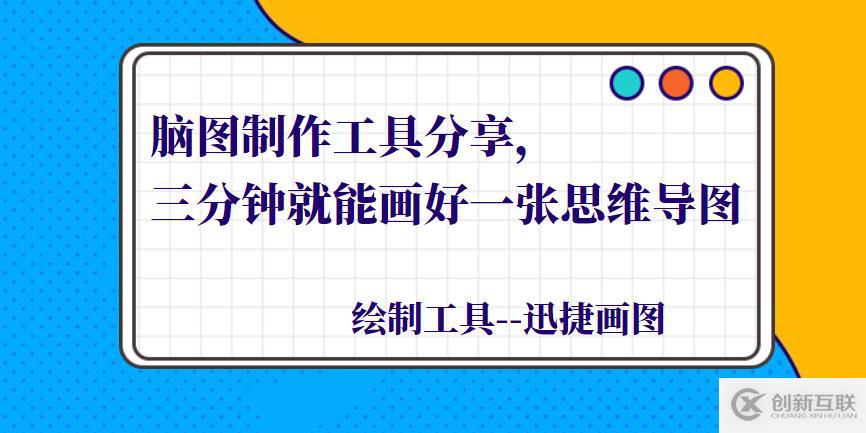 脑图制作工具分享,
三分钟就能画好一张思维导图

绘制工具--迅捷画图

创新互联
CHUANG XIN HU LIAN